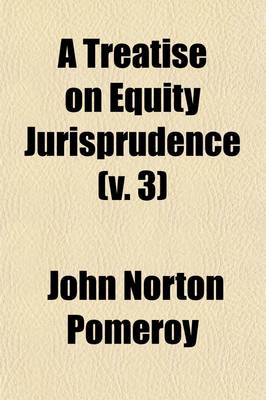 A Treatise on Equity Jurisprudence (v. 3)

John Norton Pomeroy